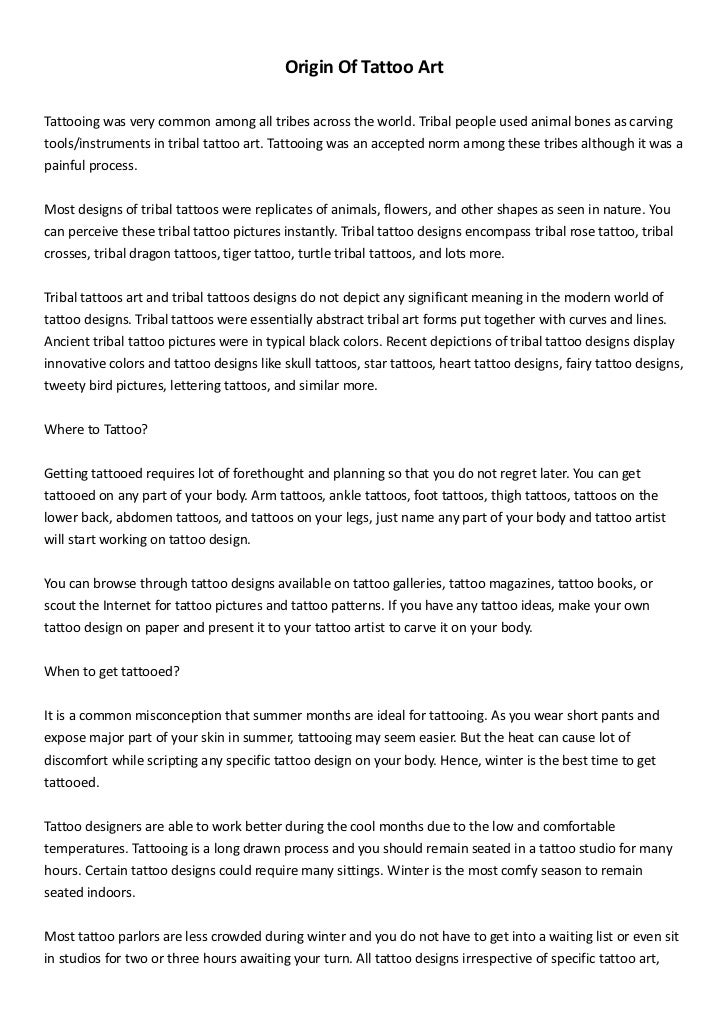 Origin Of Tattoo Art

Tattooing was very common among all tribes across the world. Tribal people used animal bones as carving tools/instruments in tribal tattoo art. Tattooing was an accepted norm among these tribes although it was a painful process.

Most designs of tribal tattoos were replicates of animals, flowers, and other shapes as seen in nature. You can perceive these tribal tattoo pictures instantly. Tribal tattoo designs encompass tribal rose tattoo, tribal crosses, tribal dragon tattoos, tiger tattoo, turtle tribal tattoos, and lots more.

Tribal tattoos art and tribal tattoos designs do not depict any significant meaning in the modern world of tattoo designs. Tribal tattoos were essentially abstract tribal art forms put together with curves and lines. Ancient tribal tattoo pictures were in typical black colors. Recent depictions of tribal tattoo designs display innovative colors and tattoo designs like skull tattoos, star tattoos, heart tattoo designs, fairy tattoo designs, tweety bird pictures, lettering tattoos, and similar more.

Where to Tattoo?

Getting tattooed requires lot of forethought and planning so that you do not regret later. You can get tattooed on any part of your body. Arm tattoos, ankle tattoos, foot tattoos, thigh tattoos, tattoos on the lower back, abdomen tattoos, and tattoos on your legs, just name any part of your body and tattoo artist will start working on tattoo design.

You can browse through tattoo designs available on tattoo galleries, tattoo magazines, tattoo books, or scout the Internet for tattoo pictures and tattoo patterns. If you have any tattoo ideas, make your own tattoo design on paper and present it to your tattoo artist to carve it on your body.

When to get tattooed?

It is a common misconception that summer months are ideal for tattooing. As you wear short pants and expose major part of your skin in summer, tattooing may seem easier. But the heat can cause lot of discomfort while scripting any specific tattoo design on your body. Hence, winter is the best time to get tattooed.

Tattoo designers are able to work better during the cool months due to the low and comfortable temperatures. Tattooing is a long drawn process and you should remain seated in a tattoo studio for many hours. Certain tattoo designs could require many sittings. Winter is the most comfy season to remain seated indoors.

Most tattoo parlors are less crowded during winter and you do not have to get into a waiting list or even sit in studios for two or three hours awaiting your turn. All tattoo designs irrespective of specific tattoo art,